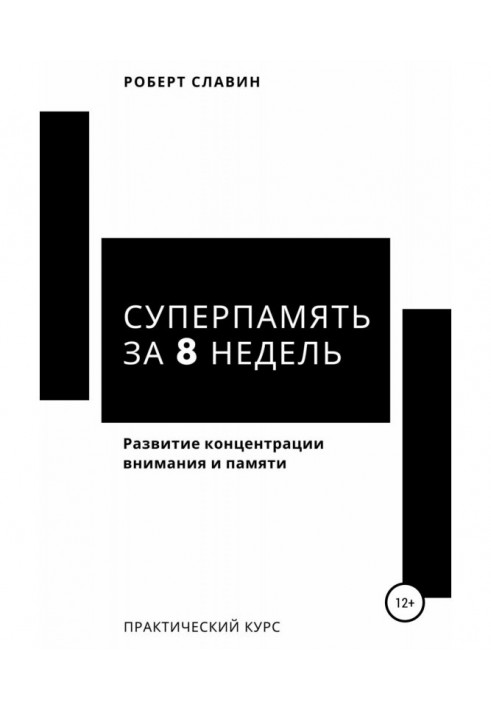 РОБЕРТ СЛАВИН

СУПЕРПАМЯТЬ ЗА 8 НЕДЕЛЬ

Развитие концентрации внимания и памяти

12+

ПРАКТИЧЕСКИЙ КУРС